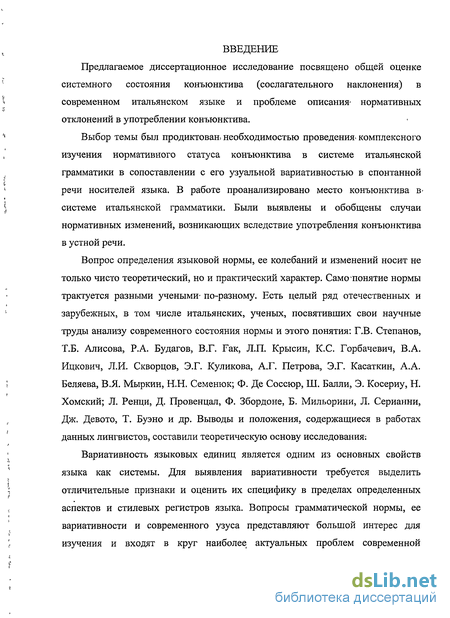 ВВЕДЕНИЕ

Предлагаемое диссертационное исследование посвящено общей оценке системного состояния конъюнктива (сослагательного наклонения) в современном итальянском языке и проблеме описания нормативных отклонений в употреблении конъюнктива.

Выбор темы был продиктован необходимостью проведения комплексного изучения нормативного статуса конъюнктива в системе итальянской грамматики в сопоставлении с его узуальной вариативностью в спонтанной речи носителей языка. В работе проанализировано место конъюнктива в системе итальянской грамматики. Были выявлены и обобщены случаи нормативных изменений, возникающих вследствие употребления конъюнктива в устной речи.

Вопрос определения языковой нормы, ее колебаний и изменений носит не только чисто теоретический, но и практический характер. Само понятие нормы трактуется разными учеными по-разному. Есть целый ряд отечественных и зарубежных, в том числе итальянских, ученых, посвятивших свои научные труды анализу современного состояния нормы и этого понятия: Г.В. Степанов, Т.Б. Алисова, Р.А. Будагов, В.Г. Гак, Л.П. Крысин, К.С. Горбачевич, В.А. Ицкович, Л.И. Скворцов, Э.Г. Куликова, А.Г. Петрова, Э.Г. Касаткин, А.А. Беляева, В.Я. Мыркин, Н.Н. Семенюк; Ф. Де Соссюр, Ш. Балли, Э. Косериу, Н. Хомский; Л. Ренци, Д. Провенцал, Ф. Збордоне, Б. Мильорини, Л. Серианни, Дж. Девото, Т. Буэно и др. Выводы и положения, содержащиеся в работах данных лингвистов, составили теоретическую основу исследования.

Вариативность языковых единиц является одним из основных свойств языка как системы. Для выявления вариативности требуется выделить отличительные признаки и оценить их специфику в пределах определенных аспектов и стилевых регистров языка. Вопросы грамматической нормы, ее вариативности и современного узуса представляют большой интерес для изучения и входят в круг наиболее актуальных проблем современной

dsLib.net
библиотека диссертаций